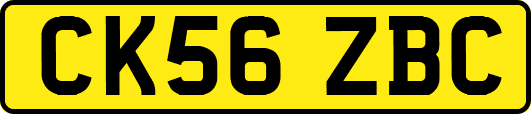 CK56 ZBC